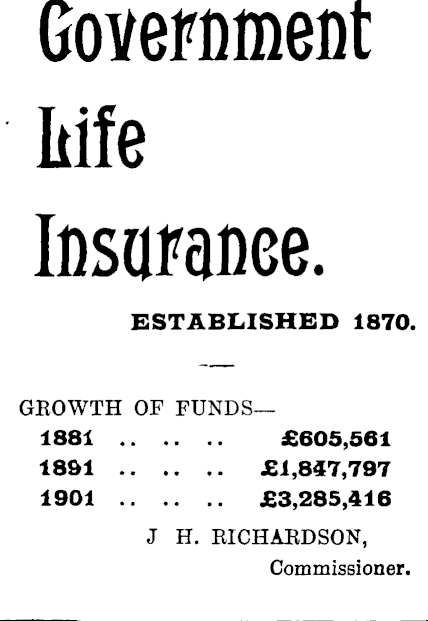 Government Life Insurance.

ESTABLISHED 1870.

GROWTH OF FUNDS—
1881 .. .. .. £605,561
1891 .. .. .. £1,847,797
1901 .. .. .. £3,285,416

J H. RICHARDSON,
Commissioner.